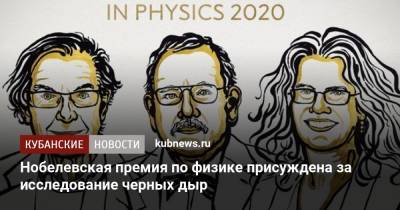 IN PHYSICS 2020

КУБАНСКИЕ НОВОСТИ kubnews.ru

Нобелевская премия по физике присуждена за исследование черных дыр